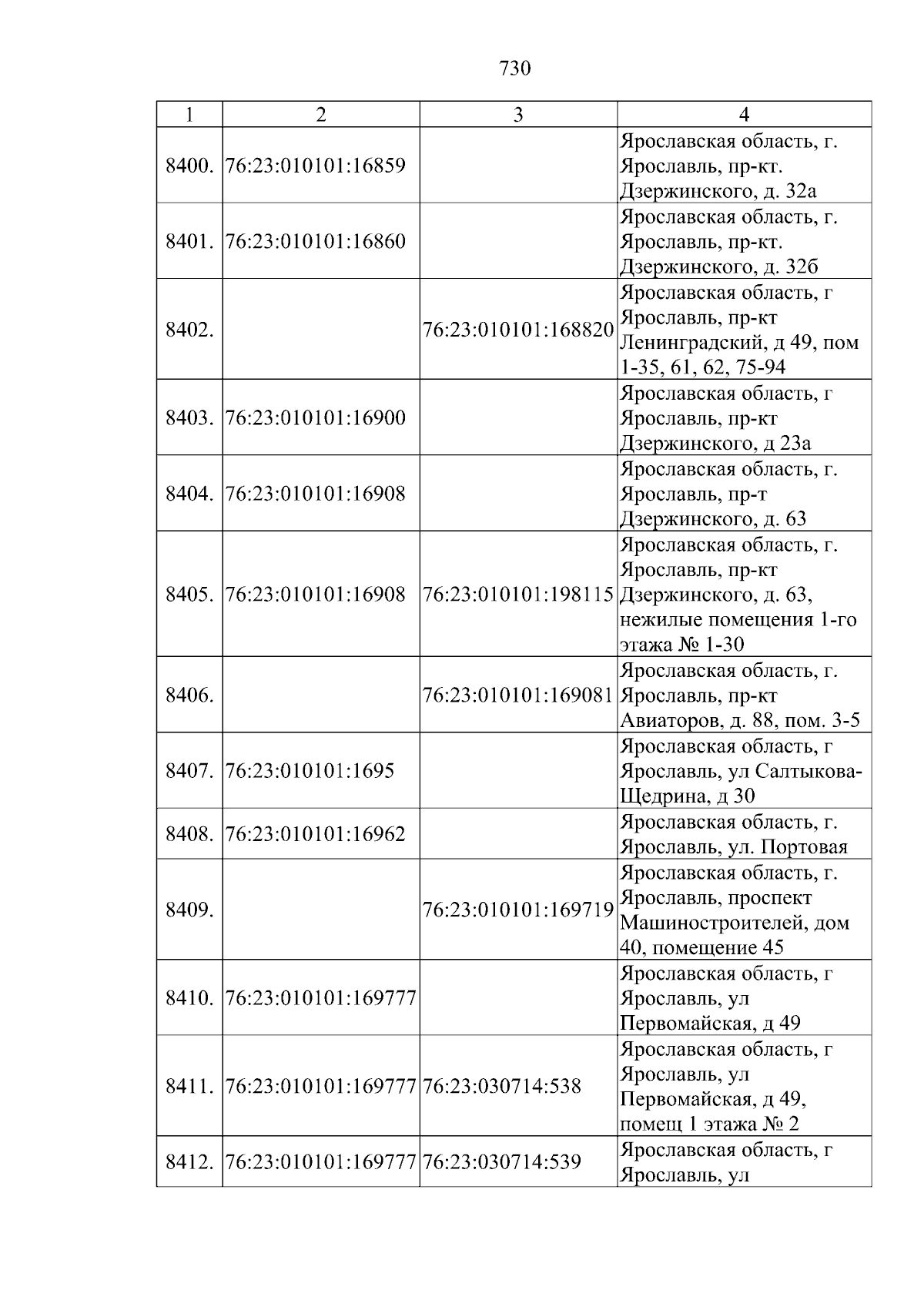 730

| 1 | 2 | 3 | 4 |
|---|---|---|---|
| 8400. | 76:23:010101:16859 |  | Ярославская область, г. Ярославль, пр-кт. Дзержинского, д. 32а |
| 8401. | 76:23:010101:16860 |  | Ярославская область, г. Ярославль, пр-кт. Дзержинского, д. 32б |
| 8402. |  | 76:23:010101:168820 | Ярославская область, г Ярославль, пр-кт Ленинградский, д 49, пом 1-35, 61, 62, 75-94 |
| 8403. | 76:23:010101:16900 |  | Ярославская область, г Ярославль, пр-кт Дзержинского, д 23а |
| 8404. | 76:23:010101:16908 |  | Ярославская область, г. Ярославль, пр-т Дзержинского, д. 63 |
| 8405. | 76:23:010101:16908 | 76:23:010101:198115 | Ярославская область, г. Ярославль, пр-кт Дзержинского, д. 63, нежилые помещения 1-го этажа № 1-30 |
| 8406. |  | 76:23:010101:169081 | Ярославская область, г. Ярославль, пр-кт Авиаторов, д. 88, пом. 3-5 |
| 8407. | 76:23:010101:1695 |  | Ярославская область, г Ярославль, ул Салтыкова-Щедрина, д 30 |
| 8408. | 76:23:010101:16962 |  | Ярославская область, г. Ярославль, ул. Портовая |
| 8409. |  | 76:23:010101:169719 | Ярославская область, г. Ярославль, проспект Машиностроителей, дом 40, помещение 45 |
| 8410. | 76:23:010101:169777 |  | Ярославская область, г Ярославль, ул Первомайская, д 49 |
| 8411. | 76:23:010101:169777 | 76:23:030714:538 | Ярославская область, г Ярославль, ул Первомайская, д 49, помещ 1 этажа № 2 |
| 8412. | 76:23:010101:169777 | 76:23:030714:539 | Ярославская область, г Ярославль, ул |